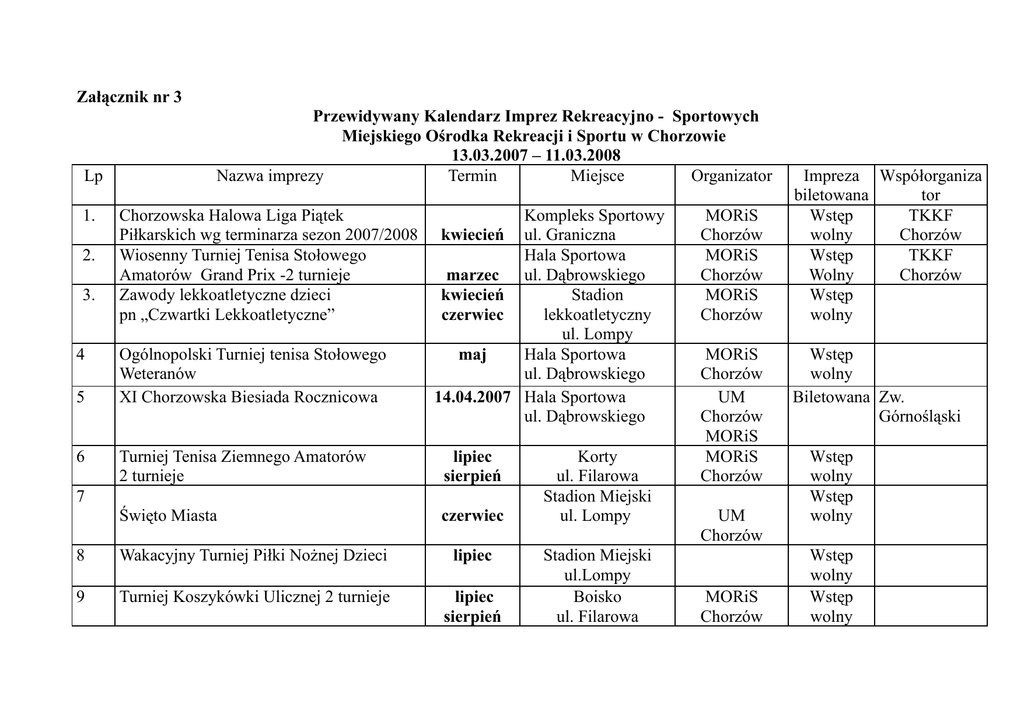 Załącznik nr 3

Przewidywany Kalendarz Imprez Rekreacyjno - Sportowych
Miejskiego Ośrodka Rekreacji i Sportu w Chorzowie
13.03.2007 – 11.03.2008

| Lp | Nazwa imprezy | Termin | Miejsce | Organizator | Impreza biletowana | Współorganizator |
|---|---|---|---|---|---|---|
| 1. | Chorzowska Halowa Liga Piątek Piłkarskich wg terminarza sezon 2007/2008 | kwiecień | Kompleks Sportowy ul. Graniczna | MORiS Chorzów | Wstęp wolny | TKKF Chorzów |
| 2. | Wiosenny Turniej Tenisa Stołowego Amatorów Grand Prix -2 turnieje | marzec | Hala Sportowa ul. Dąbrowskiego | MORiS Chorzów | Wstęp Wolny | TKKF Chorzów |
| 3. | Zawody lekkoatletyczne dzieci pn „Czwartki Lekkoatletyczne” | kwiecień czerwiec | Stadion lekkoatletyczny ul. Lompy | MORiS Chorzów | Wstęp wolny | |
| 4 | Ogólnopolski Turniej tenisa Stołowego Weteranów | maj | Hala Sportowa ul. Dąbrowskiego | MORiS Chorzów | Wstęp wolny | |
| 5 | XI Chorzowska Biesiada Rocznicowa | 14.04.2007 | Hala Sportowa ul. Dąbrowskiego | UM Chorzów MORiS | Biletowana | Zw. Górnośląski |
| 6 | Turniej Tenisa Ziemnego Amatorów 2 turnieje | lipiec sierpień | Korty ul. Filarowa | MORiS Chorzów | Wstęp wolny | |
| 7 | Święto Miasta | czerwiec | Stadion Miejski ul. Lompy | UM Chorzów | Wstęp wolny | |
| 8 | Wakacyjny Turniej Piłki Nożnej Dzieci | lipiec | Stadion Miejski ul.Lompy | | Wstęp wolny | |
| 9 | Turniej Koszykówki Ulicznej 2 turnieje | lipiec sierpień | Boisko ul. Filarowa | MORiS Chorzów | Wstęp wolny | |